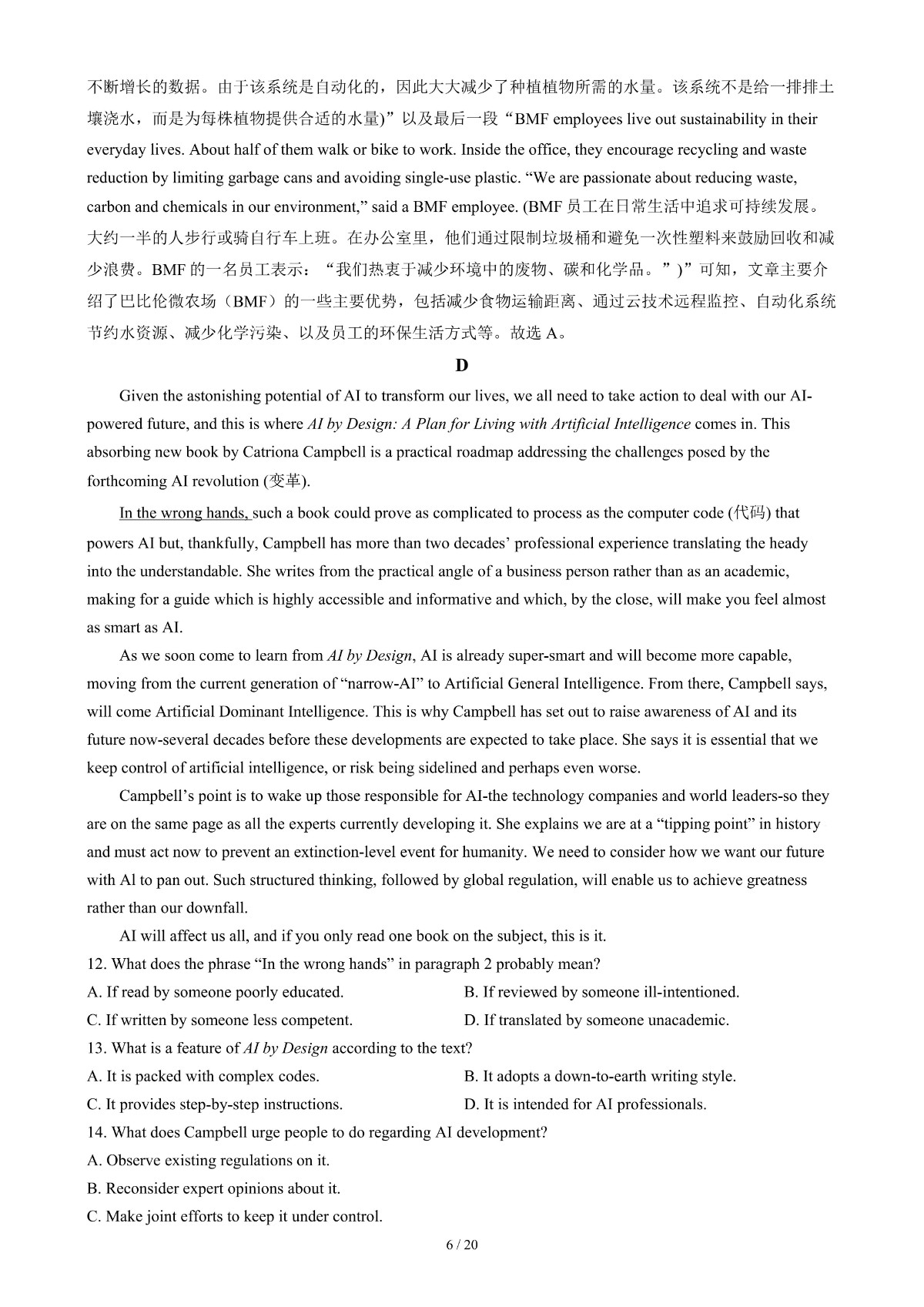 不断增长的数据。由于该系统是自动化的，因此大大减少了种植植物所需的水量。该系统不是给一排排土壤浇水，而是为每株植物提供合适的水量)”以及最后一段“BMF employees live out sustainability in their everyday lives. About half of them walk or bike to work. Inside the office, they encourage recycling and waste reduction by limiting garbage cans and avoiding single-use plastic. “We are passionate about reducing waste, carbon and chemicals in our environment,” said a BMF employee. (BMF 员工在日常生活中追求可持续发展。大约一半的人步行或骑自行车上班。在办公室里，他们通过限制垃圾桶和避免一次性塑料来鼓励回收和减少浪费。BMF 的一名员工表示：“我们热衷于减少环境中的废物、碳和化学品。”)”可知，文章主要介绍了巴比伦微农场（BMF）的一些主要优势，包括减少食物运输距离、通过云技术远程监控、自动化系统节约水资源、减少化学污染、以及员工的环保生活方式等。故选 A。

D

Given the astonishing potential of AI to transform our lives, we all need to take action to deal with our AI-powered future, and this is where AI by Design: A Plan for Living with Artificial Intelligence comes in. This absorbing new book by Catriona Campbell is a practical roadmap addressing the challenges posed by the forthcoming AI revolution (变革).

In the wrong hands, such a book could prove as complicated to process as the computer code (代码) that powers AI but, thankfully, Campbell has more than two decades’ professional experience translating the heady into the understandable. She writes from the practical angle of a business person rather than as an academic, making for a guide which is highly accessible and informative and which, by the close, will make you feel almost as smart as AI.

As we soon come to learn from AI by Design, AI is already super-smart and will become more capable, moving from the current generation of “narrow-AI” to Artificial General Intelligence. From there, Campbell says, will come Artificial Dominant Intelligence. This is why Campbell has set out to raise awareness of AI and its future now-several decades before these developments are expected to take place. She says it is essential that we keep control of artificial intelligence, or risk being sidelined and perhaps even worse.

Campbell’s point is to wake up those responsible for AI-the technology companies and world leaders-so they are on the same page as all the experts currently developing it. She explains we are at a “tipping point” in history and must act now to prevent an extinction-level event for humanity. We need to consider how we want our future with Al to pan out. Such structured thinking, followed by global regulation, will enable us to achieve greatness rather than our downfall.

AI will affect us all, and if you only read one book on the subject, this is it.

12. What does the phrase “In the wrong hands” in paragraph 2 probably mean?
A. If read by someone poorly educated.
B. If reviewed by someone ill-intentioned.
C. If written by someone less competent.
D. If translated by someone unacademic.

13. What is a feature of AI by Design according to the text?
A. It is packed with complex codes.
B. It adopts a down-to-earth writing style.
C. It provides step-by-step instructions.
D. It is intended for AI professionals.

14. What does Campbell urge people to do regarding AI development?
A. Observe existing regulations on it.
B. Reconsider expert opinions about it.
C. Make joint efforts to keep it under control.

6 / 20